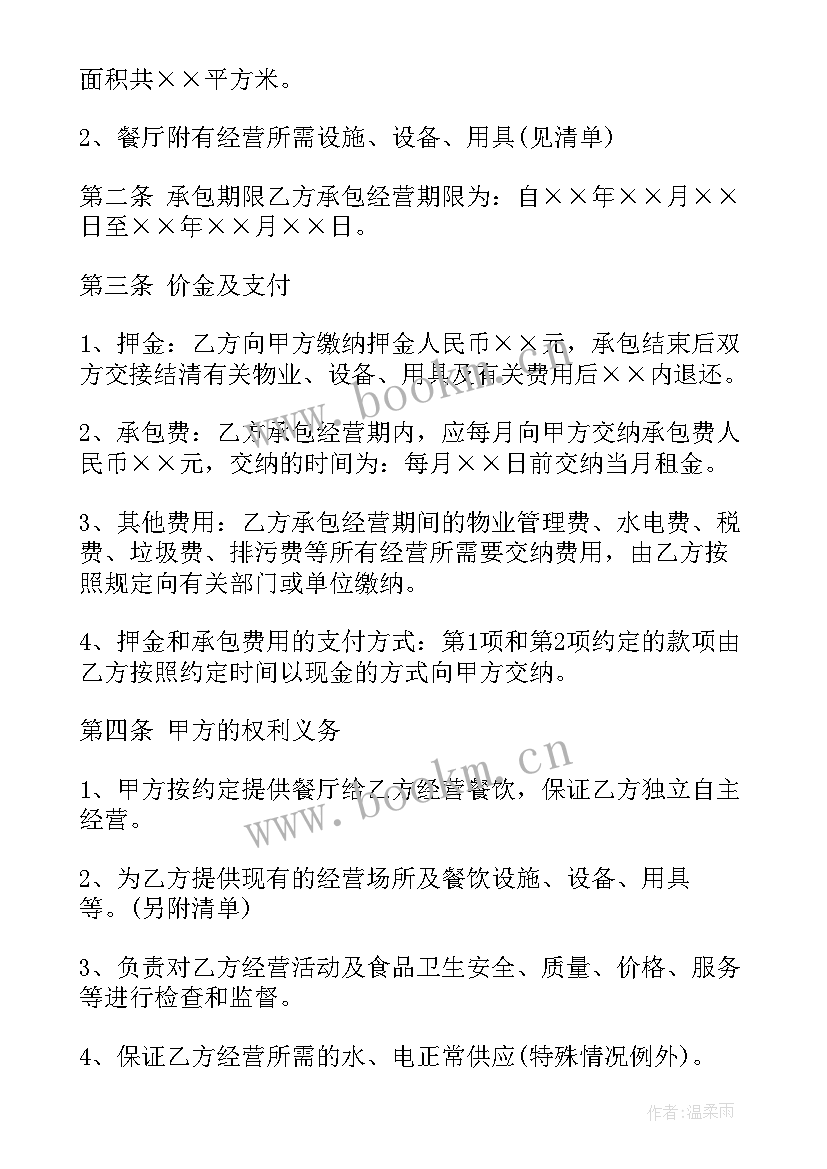 面积共××平方米。

2、餐厅附有经营所需设施、设备、用具(见清单)

第二条 承包期限乙方承包经营期限为：自××年××月××日至××年××月××日。

第三条 价金及支付

1、押金：乙方向甲方缴纳押金人民币××元，承包结束后双方交接结清有关物业、设备、用具及有关费用后××内退还。

2、承包费：乙方承包经营期内，应每月向甲方交纳承包费人民币××元，交纳的时间为：每月××日前交纳当月租金。

3、其他费用：乙方承包经营期间的物业管理费、水电费、税费、垃圾费、排污费等所有经营所需要交纳费用，由乙方按照规定向有关部门或单位缴纳。

4、押金和承包费用的支付方式：第1项和第2项约定的款项由乙方按照约定时间以现金的方式向甲方交纳。

第四条 甲方的权利义务

1、甲方按约定提供餐厅给乙方经营餐饮，保证乙方独立自主经营。

2、为乙方提供现有的经营场所及餐饮设施、设备、用具等。(另附清单)

3、负责对乙方经营活动及食品卫生安全、质量、价格、服务等进行检查和监督。

4、保证乙方经营所需的水、电正常供应(特殊情况例外)。

www.bookm.cn

www.bookm.cn

作者:温柔雨